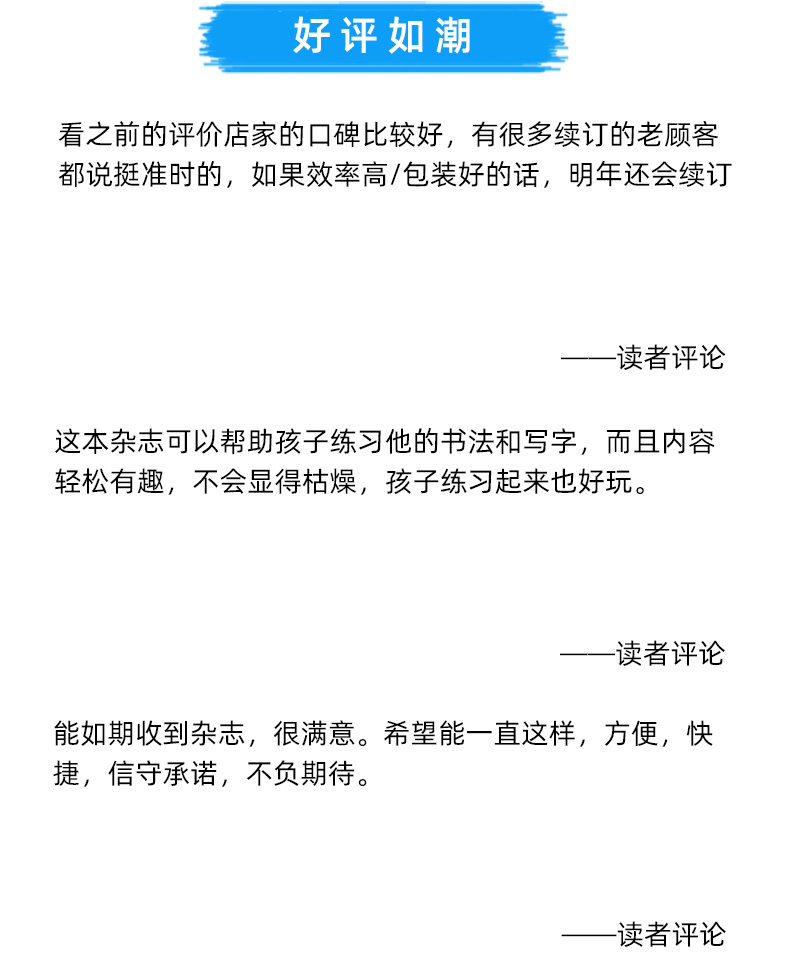 好评如潮

看之前的评价店家的口碑比较好，有很多续订的老顾客都说挺准时的，如果效率高/包装好的话，明年还会续订

——读者评论

这本杂志可以帮助孩子练习他的书法和写字，而且内容轻松有趣，不会显得枯燥，孩子练习起来也好玩。

——读者评论

能如期收到杂志，很满意。希望能一直这样，方便，快捷，信守承诺，不负期待。

——读者评论